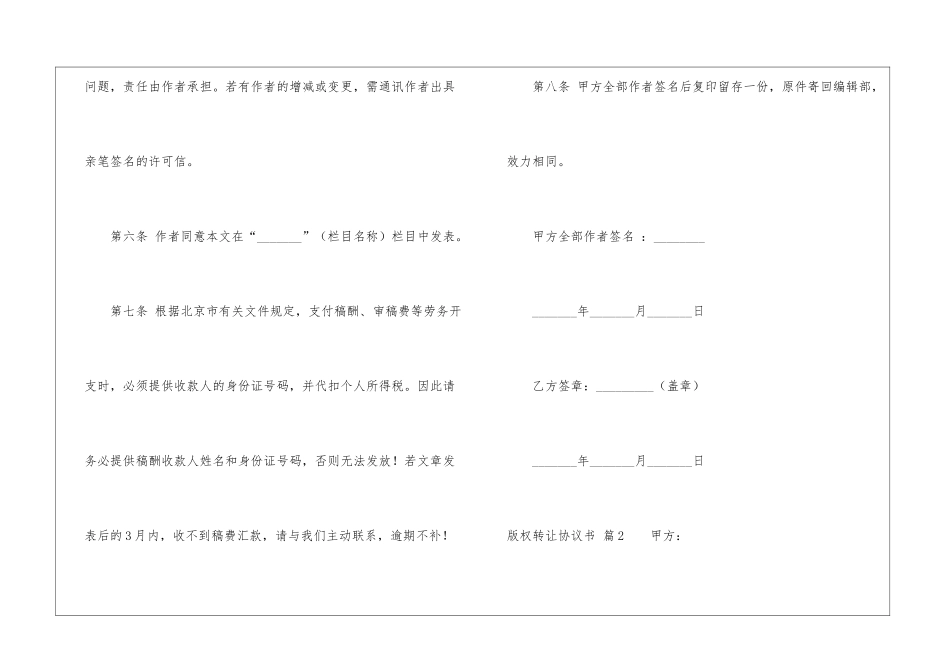 问题，责任由作者承担。若有作者的增减或变更，需通讯作者出具亲笔签名的许可信。

第六条 作者同意本文在“____”（栏目名称）栏目中发表。

第七条 根据北京市有关文件规定，支付稿酬、审稿费等劳务开支时，必须提供收款人的身份证号码，并代扣个人所得税。因此请务必提供稿酬收款人姓名和身份证号码，否则无法发放！若文章发表后的3月内，收不到稿费汇款，请与我们主动联系，逾期不补！

第八条 甲方全部作者签名后复印留存一份，原件寄回编辑部，效力相同。

甲方全部作者签名：____

____年____月____日

乙方签章：____（盖章）

____年____月____日

版权转让协议书 篇2 甲方：